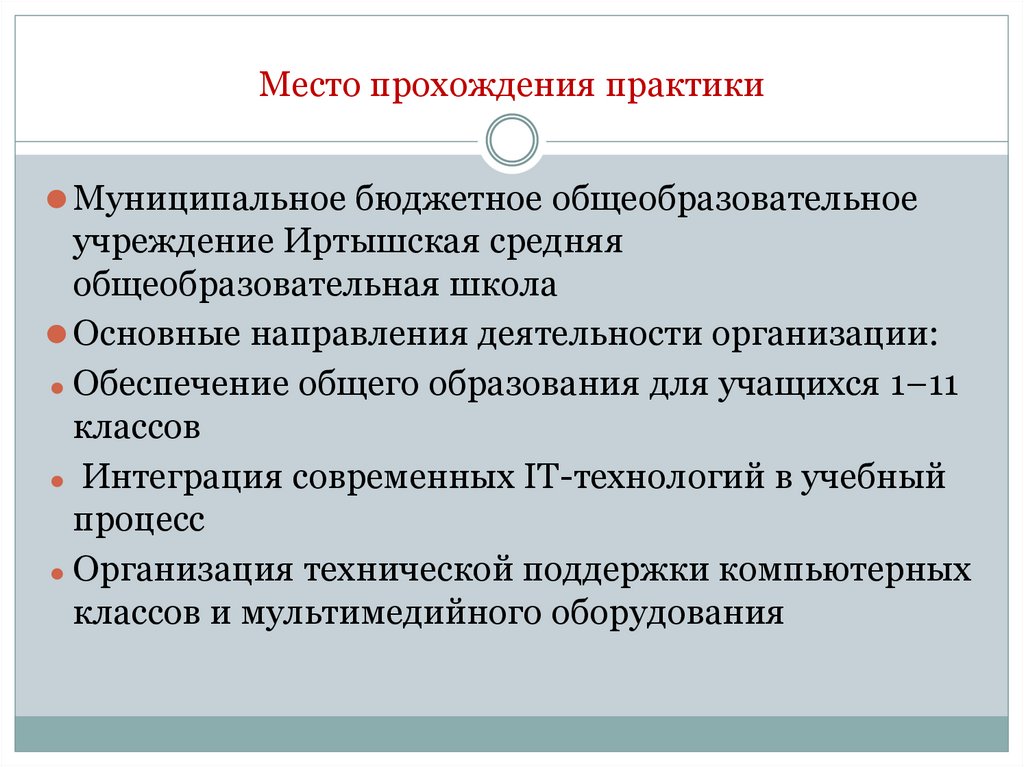 Место прохождения практики

Муниципальное бюджетное общеобразовательное учреждение Иртышская средняя общеобразовательная школа

Основные направления деятельности организации:

Обеспечение общего образования для учащихся 1–11 классов

Интеграция современных IT-технологий в учебный процесс

Организация технической поддержки компьютерных классов и мультимедийного оборудования